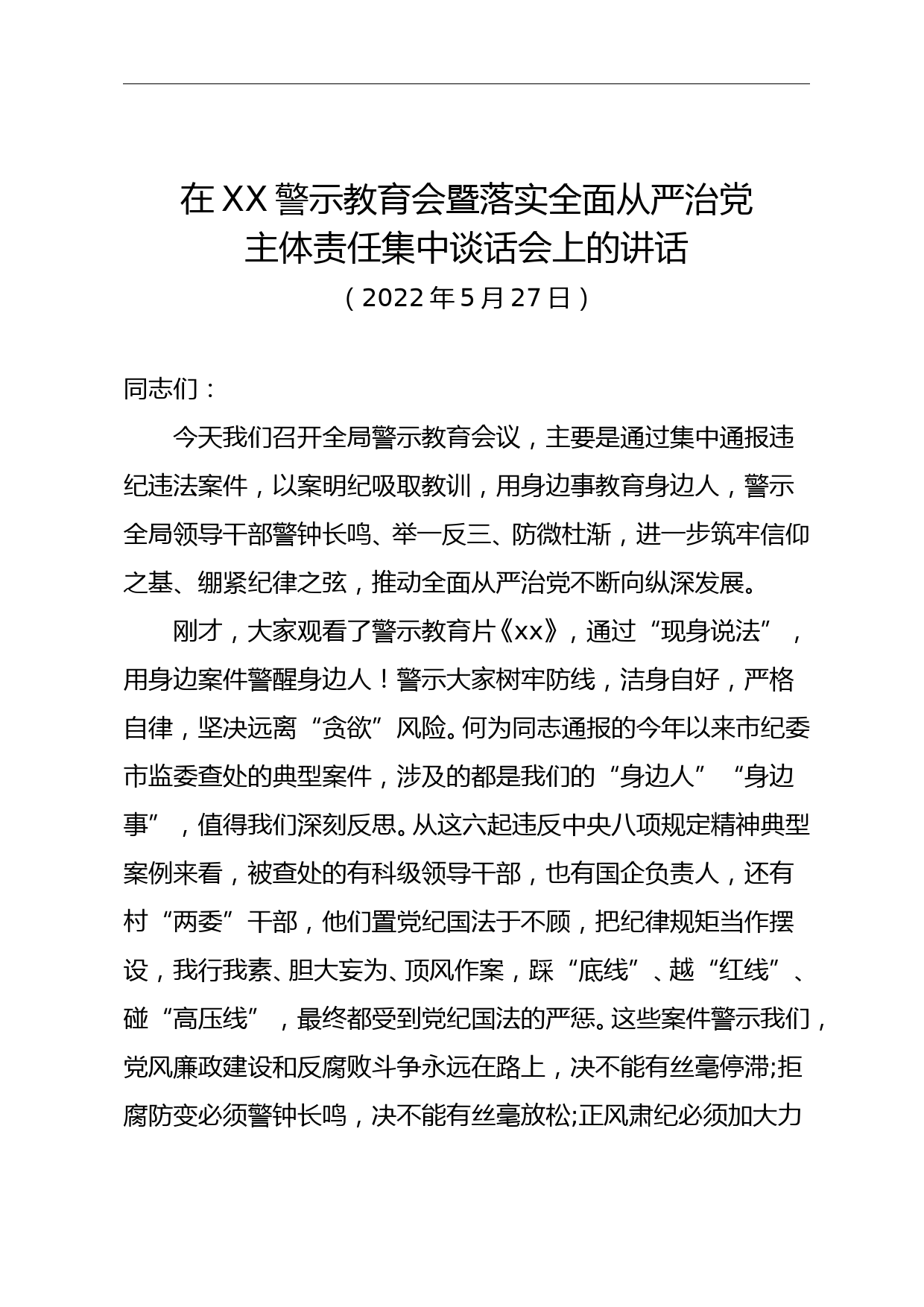 在XX警示教育会暨落实全面从严治党主体责任集中谈话会上的讲话
（2022年5月27日）

同志们：

今天我们召开全局警示教育会议，主要是通过集中通报违纪违法案件，以案明纪吸取教训，用身边事教育身边人，警示全局领导干部警钟长鸣、举一反三、防微杜渐，进一步筑牢信仰之基、绷紧纪律之弦，推动全面从严治党不断向纵深发展。

刚才，大家观看了警示教育片《xx》，通过“现身说法”，用身边案件警醒身边人！警示大家树牢防线，洁身自好，严格自律，坚决远离“贪欲”风险。何为同志通报的今年以来市纪委市监委查处的典型案件，涉及的都是我们的“身边人”“身边事”，值得我们深刻反思。从这六起违反中央八项规定精神典型案例来看，被查处的有科级领导干部，也有国企负责人，还有村“两委”干部，他们置党纪国法于不顾，把纪律规矩当作摆设，我行我素、胆大妄为、顶风作案，踩“底线”、越“红线”、碰“高压线”，最终都受到党纪国法的严惩。这些案件警示我们，党风廉政建设和反腐败斗争永远在路上，决不能有丝毫停滞;拒腐防变必须警钟长鸣，决不能有丝毫放松;正风肃纪必须加大力